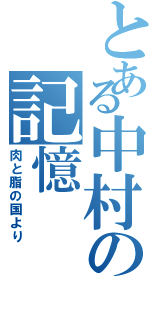 とある中村の記憶

肉と脂の国より